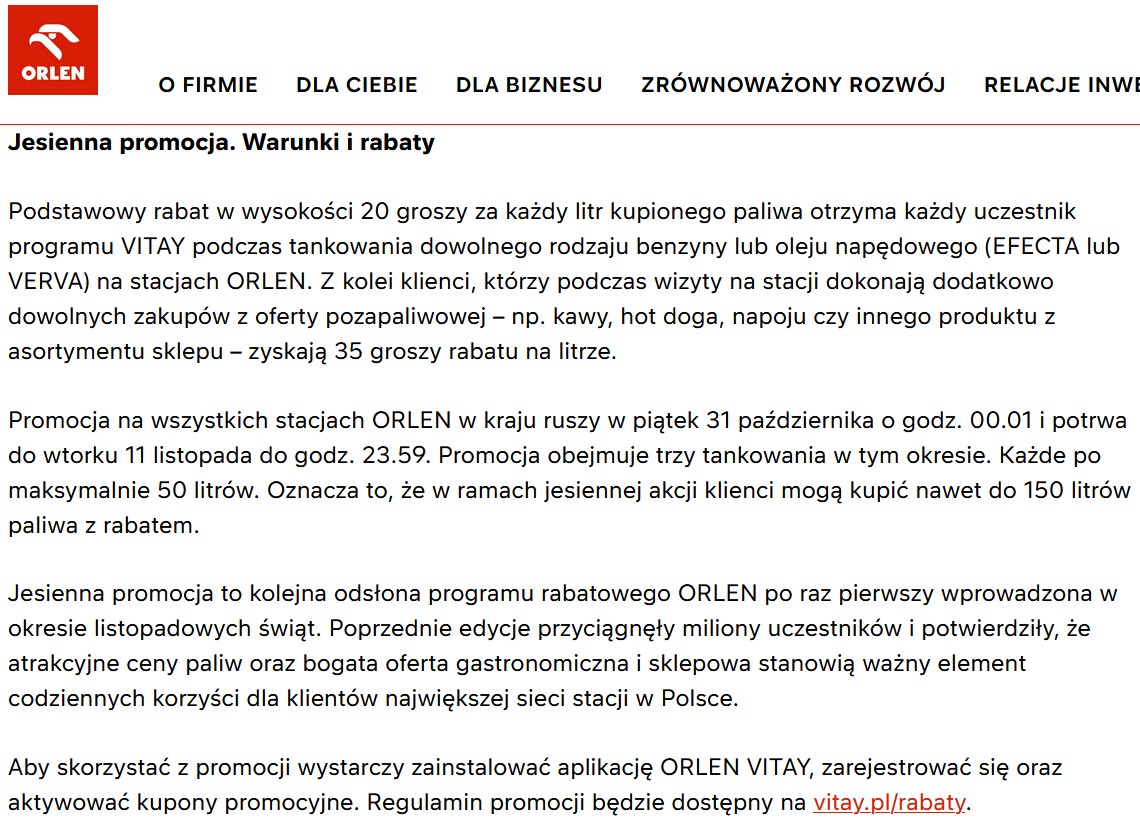 ORLEN

O FIRMIE DLA CIEBIE DLA BIZNESU ZRÓWNOWAŻONY ROZWÓJ RELACJE INWE

Jesienna promocja. Warunki i rabaty

Podstawowy rabat w wysokości 20 groszy za każdy litr kupionego paliwa otrzyma każdy uczestnik programu VITAY podczas tankowania dowolnego rodzaju benzyny lub oleju napędowego (EFECTA lub VERVA) na stacjach ORLEN. Z kolei klienci, którzy podczas wizyty na stacji dokonają dodatkowo dowolnych zakupów z oferty pozapaliwowej – np. kawy, hot doga, napoju czy innego produktu z asortymentu sklepu – zyskają 35 groszy rabatu na litrze.

Promocja na wszystkich stacjach ORLEN w kraju ruszy w piątek 31 października o godz. 00.01 i potrwa do wtorku 11 listopada do godz. 23.59. Promocja obejmuje trzy tankowania w tym okresie. Każde po maksymalnie 50 litrów. Oznacza to, że w ramach jesiennej akcji klienci mogą kupić nawet do 150 litrów paliwa z rabatem.

Jesienna promocja to kolejna odsłona programu rabatowego ORLEN po raz pierwszy wprowadzona w okresie listopadowych świąt. Poprzednie edycje przyciągnęły miliony uczestników i potwierdziły, że atrakcyjne ceny paliw oraz bogata oferta gastronomiczna i sklepowa stanowią ważny element codziennych korzyści dla klientów największej sieci stacji w Polsce.

Aby skorzystać z promocji wystarczy zainstalować aplikację ORLEN VITAY, zarejestrować się oraz aktywować kupony promocyjne. Regulamin promocji będzie dostępny na vitay.pl/rabaty.